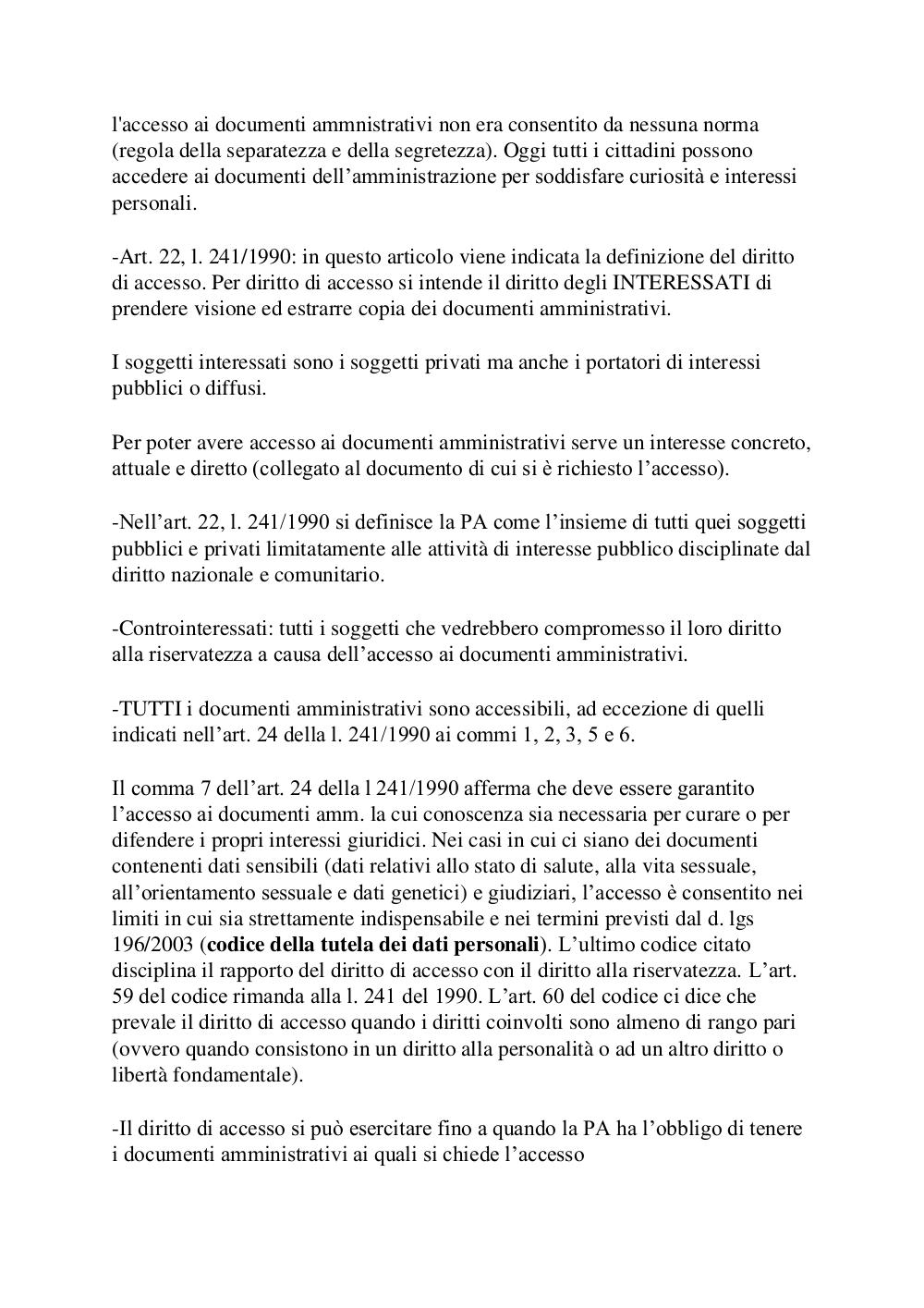 l'accesso ai documenti ammnistrativi non era consentito da nessuna norma (regola della separatezza e della segretezza). Oggi tutti i cittadini possono accedere ai documenti dell’amministrazione per soddisfare curiosità e interessi personali.

-Art. 22, l. 241/1990: in questo articolo viene indicata la definizione del diritto di accesso. Per diritto di accesso si intende il diritto degli INTERESSATI di prendere visione ed estrarre copia dei documenti amministrativi.

I soggetti interessati sono i soggetti privati ma anche i portatori di interessi pubblici o diffusi.

Per poter avere accesso ai documenti amministrativi serve un interesse concreto, attuale e diretto (collegato al documento di cui si è richiesto l’accesso).

-Nell’art. 22, l. 241/1990 si definisce la PA come l’insieme di tutti quei soggetti pubblici e privati limitatamente alle attività di interesse pubblico disciplinate dal diritto nazionale e comunitario.

-Controinteressati: tutti i soggetti che vedrebbero compromesso il loro diritto alla riservatezza a causa dell’accesso ai documenti amministrativi.

-TUTTI i documenti amministrativi sono accessibili, ad eccezione di quelli indicati nell’art. 24 della l. 241/1990 ai commi 1, 2, 3, 5 e 6.

Il comma 7 dell’art. 24 della l 241/1990 afferma che deve essere garantito l’accesso ai documenti amm. la cui conoscenza sia necessaria per curare o per difendere i propri interessi giuridici. Nei casi in cui ci siano dei documenti contenenti dati sensibili (dati relativi allo stato di salute, alla vita sessuale, all’orientamento sessuale e dati genetici) e giudiziari, l’accesso è consentito nei limiti in cui sia strettamente indispensabile e nei termini previsti dal d. lgs 196/2003 (**codice della tutela dei dati personali**). L’ultimo codice citato disciplina il rapporto del diritto di accesso con il diritto alla riservatezza. L’art. 59 del codice rimanda alla l. 241 del 1990. L’art. 60 del codice ci dice che prevale il diritto di accesso quando i diritti coinvolti sono almeno di rango pari (ovvero quando consistono in un diritto alla personalità o ad un altro diritto o libertà fondamentale).

-Il diritto di accesso si può esercitare fino a quando la PA ha l’obbligo di tenere i documenti amministrativi ai quali si chiede l’accesso